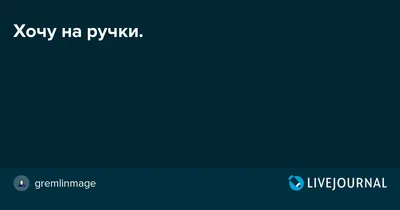 Хочу на ручки.

gremlinmage

LIVEJOURNAL